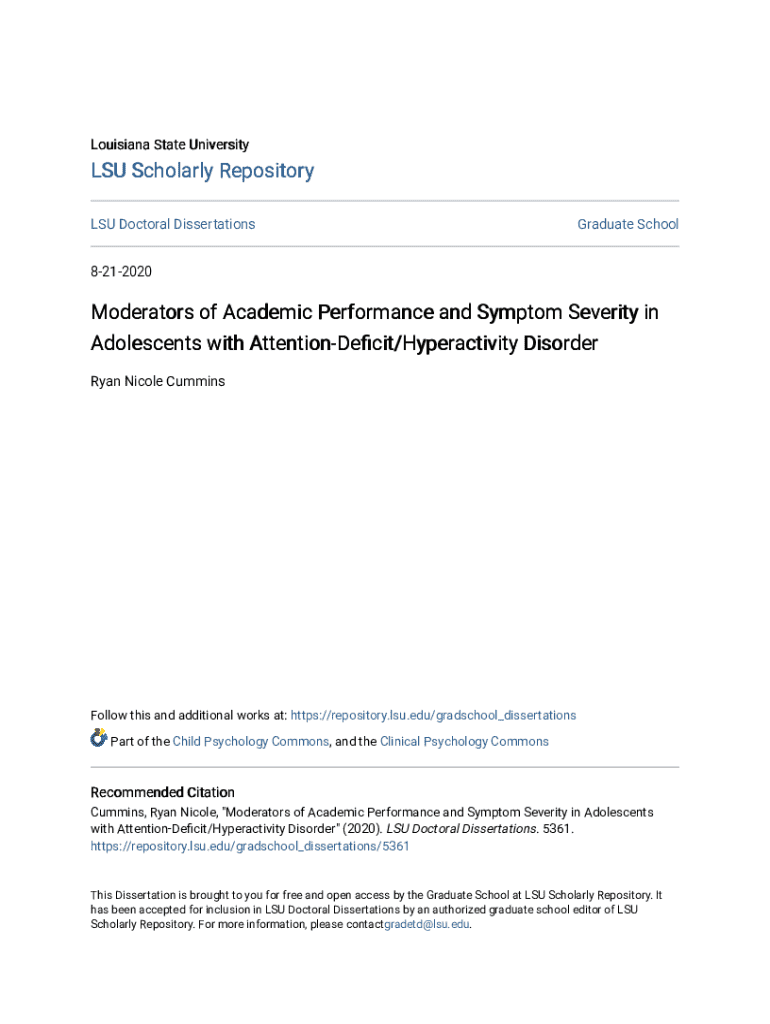 Louisiana State University

LSU Scholarly Repository

LSU Doctoral Dissertations

Graduate School

8-21-2020

Moderators of Academic Performance and Symptom Severity in Adolescents with Attention-Deficit/Hyperactivity Disorder

Ryan Nicole Cummins

Follow this and additional works at: https://repository.lsu.edu/gradschool_dissertations

Part of the Child Psychology Commons, and the Clinical Psychology Commons

Recommended Citation
Cummins, Ryan Nicole, "Moderators of Academic Performance and Symptom Severity in Adolescents with Attention-Deficit/Hyperactivity Disorder" (2020). LSU Doctoral Dissertations. 5361. https://repository.lsu.edu/gradschool_dissertations/5361

This Dissertation is brought to you for free and open access by the Graduate School at LSU Scholarly Repository. It has been accepted for inclusion in LSU Doctoral Dissertations by an authorized graduate school editor of LSU Scholarly Repository. For more information, please contactgradetd@lsu.edu.